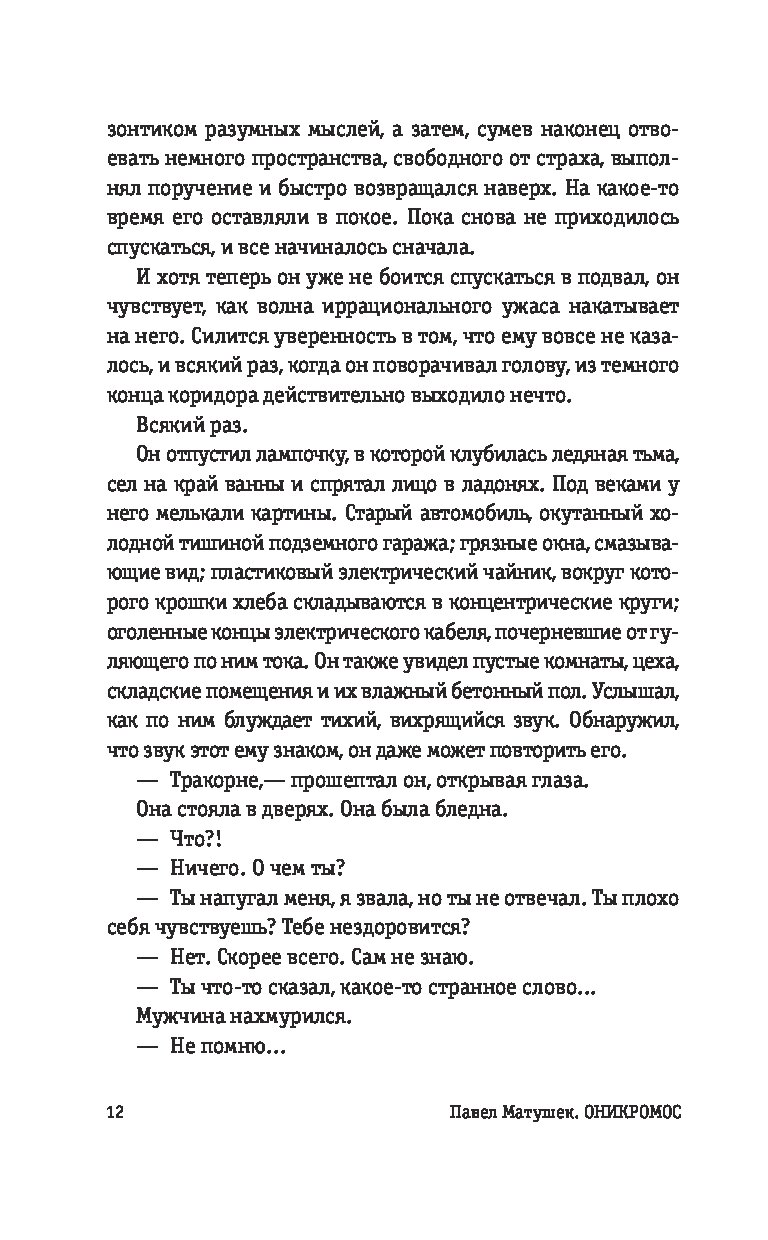 зонтиком разумных мыслей, а затем, сумев наконец отвоевать немного пространства, свободного от страха, выполнял поручение и быстро возвращался наверх. На какое-то время его оставляли в покое. Пока снова не приходилось спускаться, и все начиналось сначала.

И хотя теперь он уже не боится спускаться в подвал, он чувствует, как волна иррационального ужаса накатывает на него. Силится уверенность в том, что ему вовсе не казалось, и всякий раз, когда он поворачивал голову, из темного конца коридора действительно выходило нечто.

Всякий раз.

Он отпустил лампочку, в которой клубилась ледяная тьма, сел на край ванны и спрятал лицо в ладонях. Под веками у него мелькали картины. Старый автомобиль, окутанный холодной тишиной подземного гаража; грязные окна, смазывающие вид; пластиковый электрический чайник, вокруг которого крошки хлеба складываются в концентрические круги; оголенные концы электрического кабеля, почерневшие от гуляющего по ним тока. Он также увидел пустые комнаты, цеха, складские помещения и их влажный бетонный пол. Услышал, как по ним блуждает тихий, вихрящийся звук. Обнаружил, что звук этот ему знаком, он даже может повторить его.

— Тракорне,— прошептал он, открывая глаза.

Она стояла в дверях. Она была бледна.

— Что?!

— Ничего. О чем ты?

— Ты напугал меня, я звала, но ты не отвечал. Ты плохо себя чувствуешь? Тебе нездоровится?

— Нет. Скорее всего. Сам не знаю.

— Ты что-то сказал, какое-то странное слово...

Мужчина нахмурился.

— Не помню...

12 Павел Матушек. ОНИКРОМОС